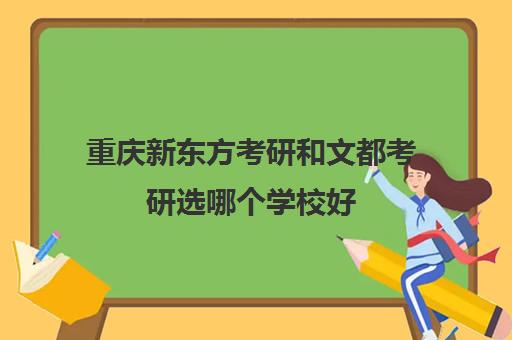 重庆新东方考研和文都考研选哪个学校好